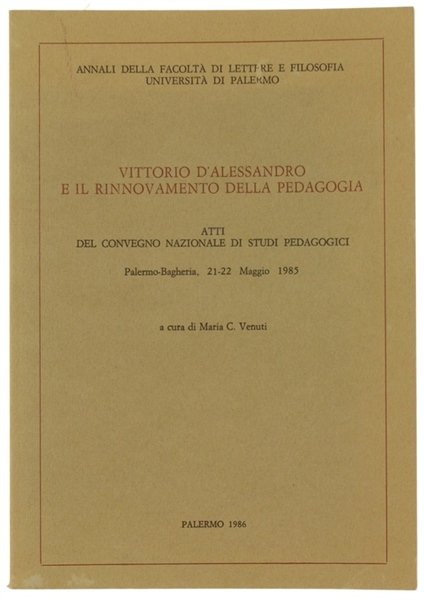 ANNALI DELLA FACOLTÀ DI LETTERE E FILOSOFIA
UNIVERSITÀ DI PALERMO

VITTORIO D'ALESSANDRO
E IL RINNOVAMENTO DELLA PEDAGOGIA

ATTI
DEL CONVEGNO NAZIONALE DI STUDI PEDAGOGICI

Palermo-Bagheria, 21-22 Maggio 1985

a cura di Maria C. Venuti

PALERMO 1986